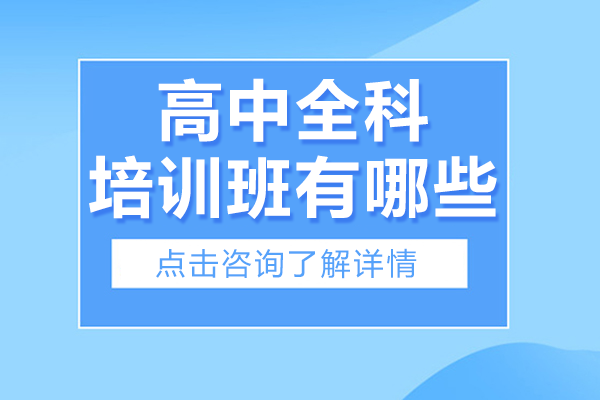 高中全科
培训班有哪些

点击咨询了解详情